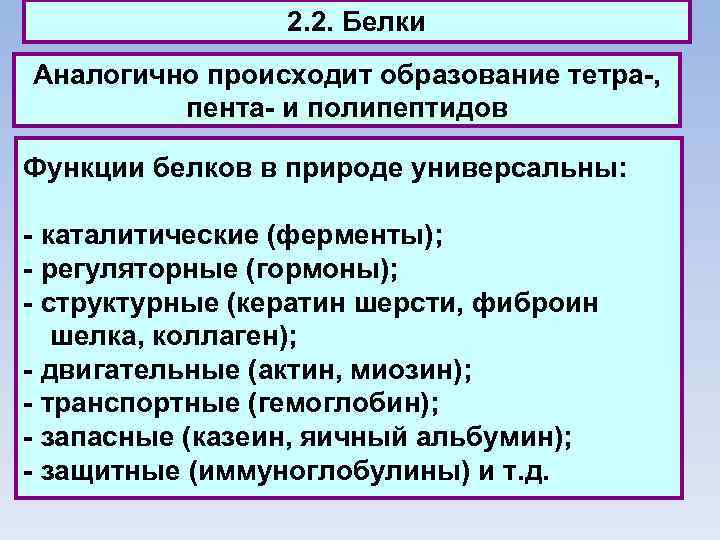 2.2. Белки

Аналогично происходит образование тетра-, пента- и полипептидов

Функции белков в природе универсальны:

- каталитические (ферменты);
- регуляторные (гормоны);
- структурные (кератин шерсти, фиброин шелка, коллаген);
- двигательные (актин, миозин);
- транспортные (гемоглобин);
- запасные (казеин, яичный альбумин);
- защитные (иммуноглобулины) и т.д.